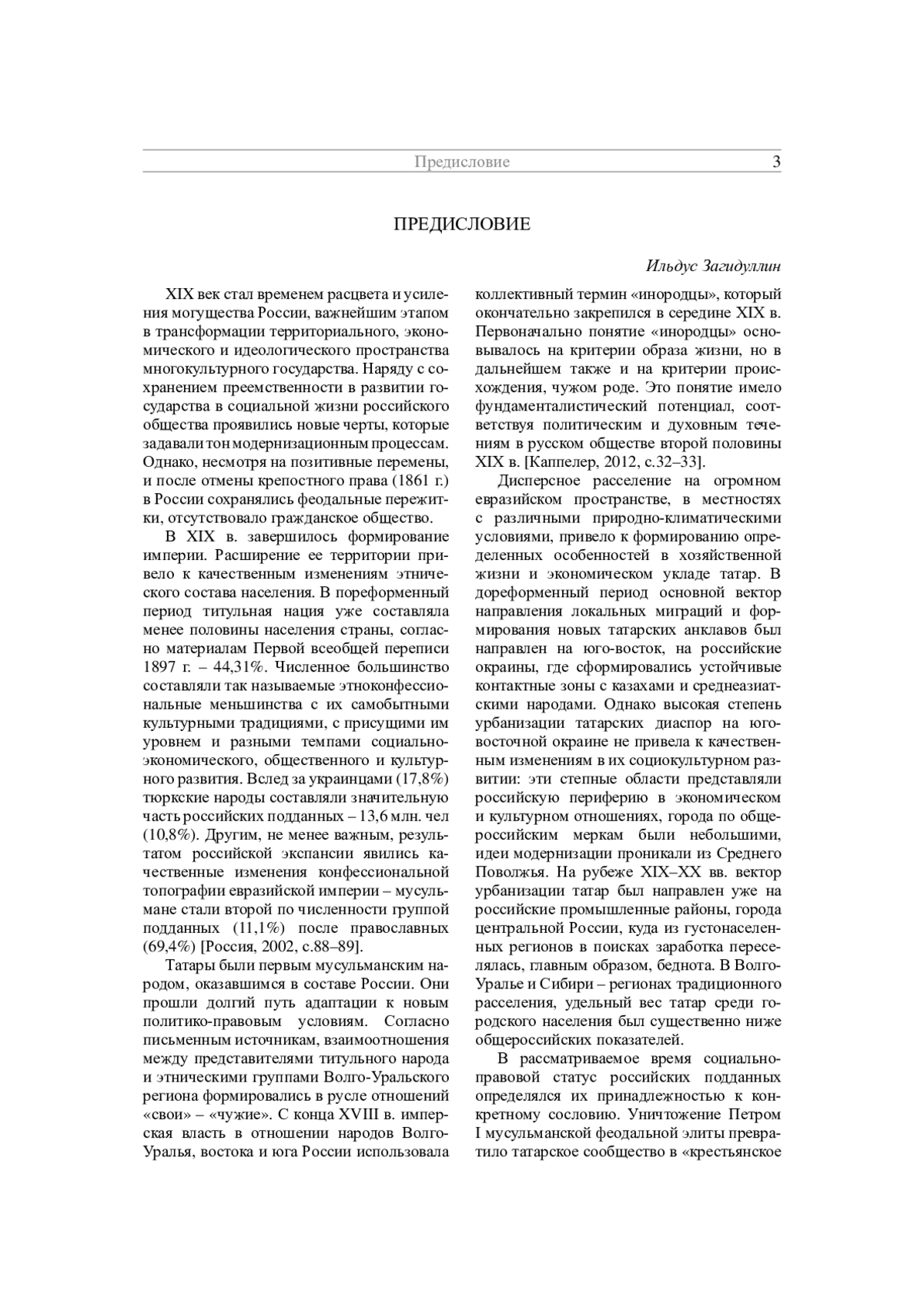 Предисловие 3

ПРЕДИСЛОВИЕ

Ильдус Загидуллин

XIX век стал временем расцвета и усиления могущества России, важнейшим этапом в трансформации территориального, экономического и идеологического пространства многокультурного государства. Наряду с сохранением преемственности в развитии государства в социальной жизни российского общества проявились новые черты, которые задавали тон модернизационным процессам. Однако, несмотря на позитивные перемены, и после отмены крепостного права (1861 г.) в России сохранялись феодальные пережитки, отсутствовало гражданское общество.

В XIX в. завершилось формирование империи. Расширение ее территории привело к качественным изменениям этнического состава населения. В пореформенный период титульная нация уже составляла менее половины населения страны, согласно материалам Первой всеобщей переписи 1897 г. – 44,31%. Численное большинство составляли так называемые этноконфессиональные меньшинства с их самобытными культурными традициями, с присущими им уровнем и разными темпами социально-экономического, общественного и культурного развития. Вслед за украинцами (17,8%) тюркские народы составляли значительную часть российских подданных – 13,6 млн. чел (10,8%). Другим, не менее важным, результатом российской экспансии явились качественные изменения конфессиональной топографии евразийской империи – мусульмане стали второй по численности группой подданных (11,1%) после православных (69,4%) [Россия, 2002, с.88–89].

Татары были первым мусульманским народом, оказавшимся в составе России. Они прошли долгий путь адаптации к новым политико-правовым условиям. Согласно письменным источникам, взаимоотношения между представителями титульного народа и этническими группами Волго-Уральского региона формировались в русле отношений «свои» – «чужие». С конца XVIII в. имперская власть в отношении народов Волго-Уралья, востока и юга России использовала коллективный термин «инородцы», который окончательно закрепился в середине XIX в. Первоначально понятие «инородцы» основывалось на критерии образа жизни, но в дальнейшем также и на критерии происхождения, чужом роде. Это понятие имело фундаменталистический потенциал, соответствуя политическим и духовным течениям в русском обществе второй половины XIX в. [Каппелер, 2012, с.32–33].

Дисперсное расселение на огромном евразийском пространстве, в местностях с различными природно-климатическими условиями, привело к формированию определенных особенностей в хозяйственной жизни и экономическом укладе татар. В дореформенный период основной вектор направления локальных миграций и формирования новых татарских анклавов был направлен на юго-восток, на российские окраины, где сформировались устойчивые контактные зоны с казахами и среднеазиатскими народами. Однако высокая степень урбанизации татарских диаспор на юго-восточной окраине не привела к качественным изменениям в их социокультурном развитии: эти степные области представляли российскую периферию в экономическом и культурном отношениях, города по общероссийским меркам были небольшими, идеи модернизации проникали из Среднего Поволжья. На рубеже XIX–XX вв. вектор урбанизации татар был направлен уже на российские промышленные районы, города центральной России, куда из густонаселенных регионов в поисках заработка переселялась, главным образом, беднота. В Волго-Уралье и Сибири – регионах традиционного расселения, удельный вес татар среди городского населения был существенно ниже общероссийских показателей.

В рассматриваемое время социально-правовой статус российских подданных определялся их принадлежностью к конкретному сословию. Уничтожение Петром I мусульманской феодальной элиты превратило татарское сообщество в «крестьянское